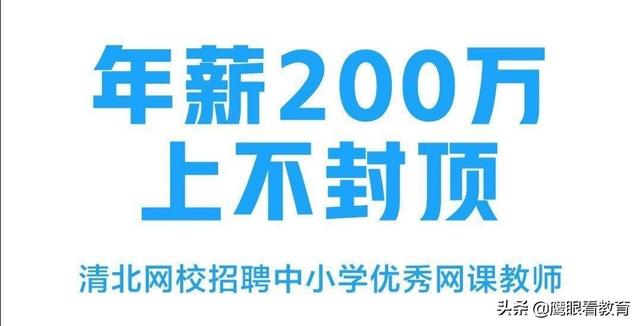 年薪200万
上不封顶

清北网校招聘中小学优秀网课教师

头条 @鹰眼看教育